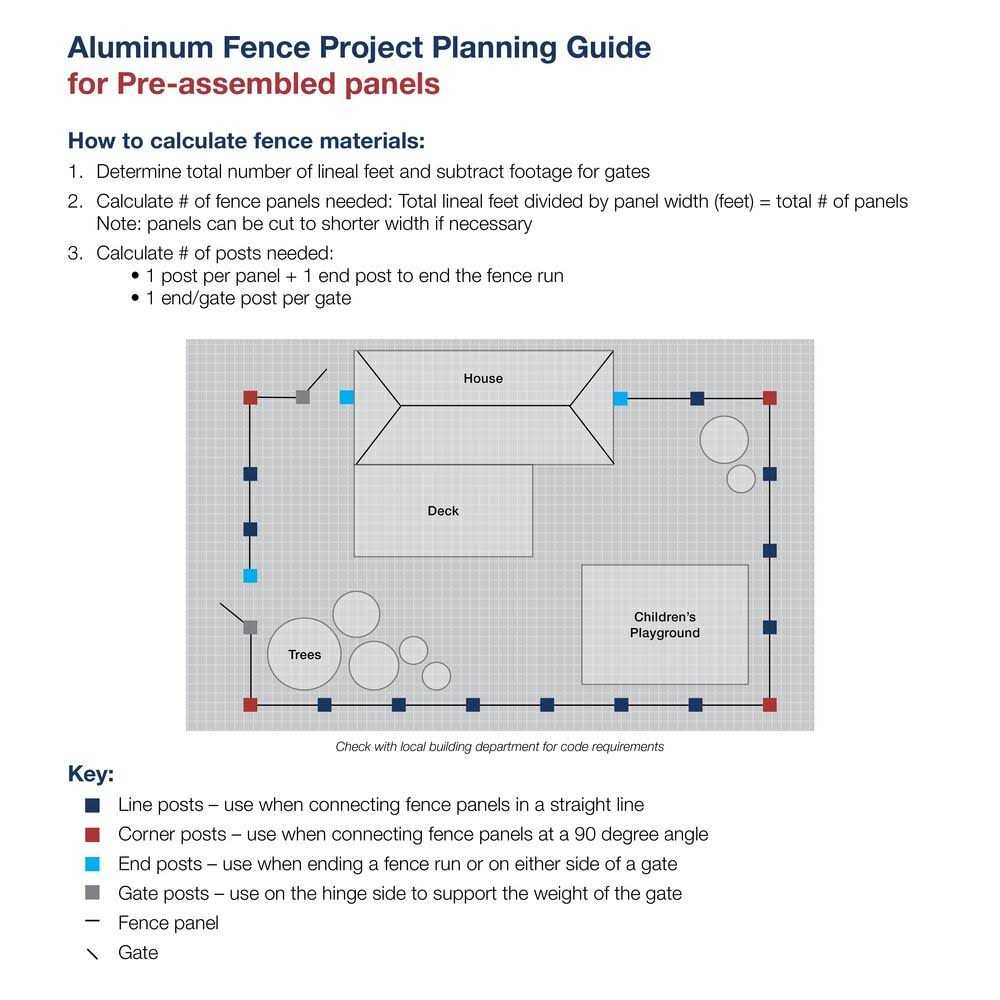 Aluminum Fence Project Planning Guide
for Pre-assembled panels

How to calculate fence materials:
1. Determine total number of lineal feet and subtract footage for gates
2. Calculate # of fence panels needed: Total lineal feet divided by panel width (feet) = total # of panels
Note: panels can be cut to shorter width if necessary
3. Calculate # of posts needed:
• 1 post per panel + 1 end post to end the fence run
• 1 end/gate post per gate

House

Deck

Children's Playground

Trees

Check with local building department for code requirements

Key:
Line posts – use when connecting fence panels in a straight line
Corner posts – use when connecting fence panels at a 90 degree angle
End posts – use when ending a fence run or on either side of a gate
Gate posts – use on the hinge side to support the weight of the gate
Fence panel
Gate